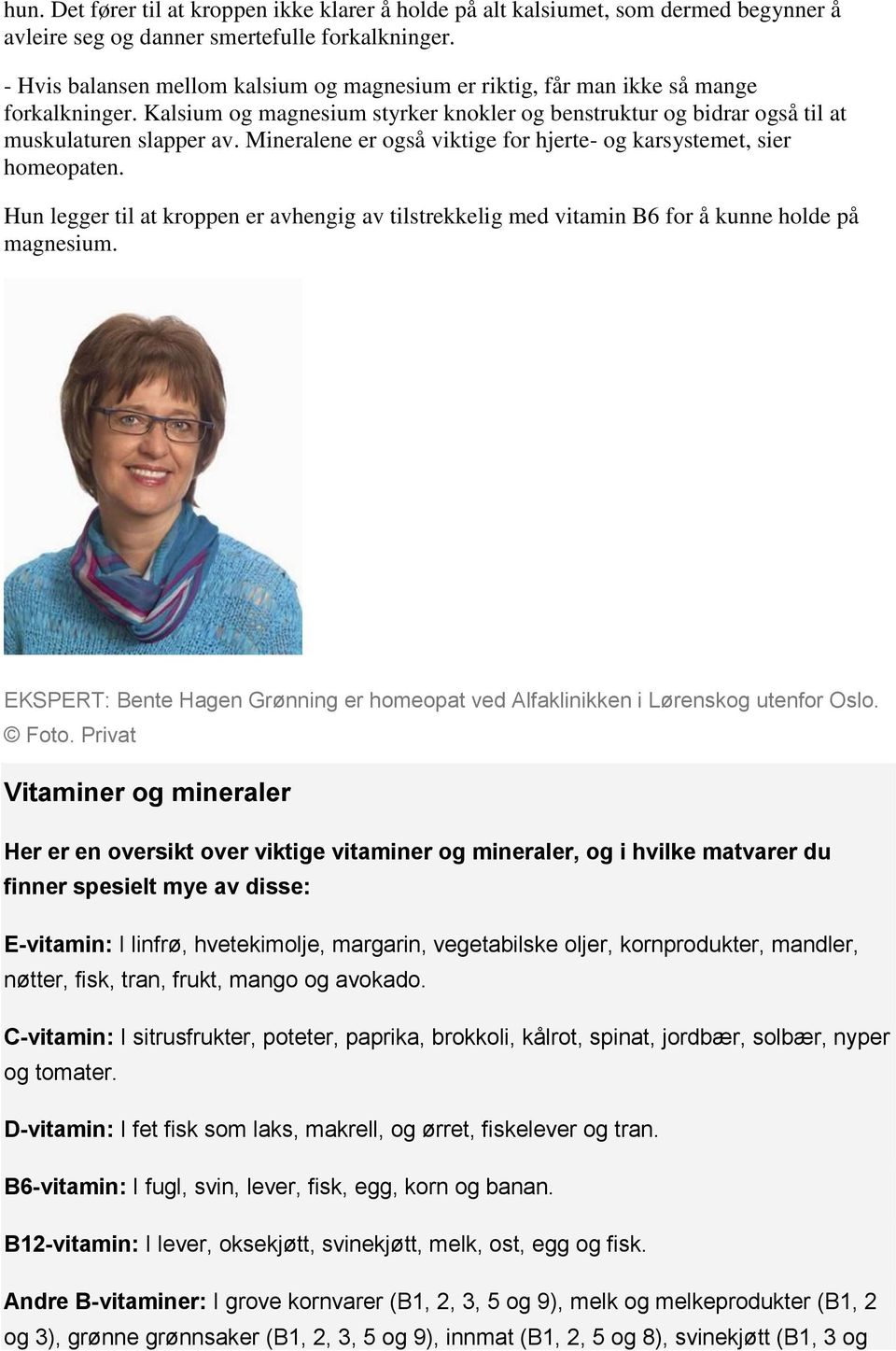 hun. Det fører til at kroppen ikke klarer å holde på alt kalsiumet, som dermed begynner å avleire seg og danner smertefulle forkalkninger.

- Hvis balansen mellom kalsium og magnesium er riktig, får man ikke så mange forkalkninger. Kalsium og magnesium styrker knokler og benstruktur og bidrar også til at muskulaturen slapper av. Mineralene er også viktige for hjerte- og karsystemet, sier homeopaten.

Hun legger til at kroppen er avhengig av tilstrekkelig med vitamin B6 for å kunne holde på magnesium.

EKSPERT: Bente Hagen Grønning er homeopat ved Alfaklinikken i Lørenskog utenfor Oslo. © Foto. Privat

Vitaminer og mineraler

Her er en oversikt over viktige vitaminer og mineraler, og i hvilke matvarer du finner spesielt mye av disse:

E-vitamin: I linfrø, hvetekimolje, margarin, vegetabilske oljer, kornprodukter, mandler, nøtter, fisk, tran, frukt, mango og avokado.

C-vitamin: I sitrusfrukter, poteter, paprika, brokkoli, kålrot, spinat, jordbær, solbær, nyper og tomater.

D-vitamin: I fet fisk som laks, makrell, og ørret, fiskelever og tran.

B6-vitamin: I fugl, svin, lever, fisk, egg, korn og banan.

B12-vitamin: I lever, oksekjøtt, svinekjøtt, melk, ost, egg og fisk.

Andre B-vitaminer: I grove kornvarer (B1, 2, 3, 5 og 9), melk og melkeprodukter (B1, 2 og 3), grønne grønnsaker (B1, 2, 3, 5 og 9), innmat (B1, 2, 5 og 8), svinekjøtt (B1, 3 og